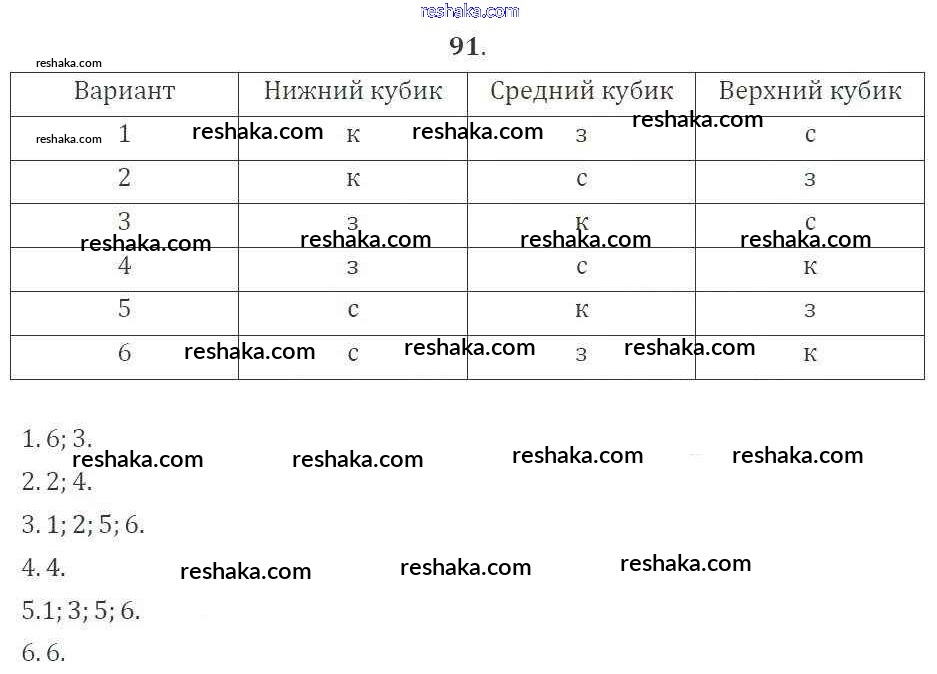 91.

| Вариант | Нижний кубик | Средний кубик | Верхний кубик |
|---|---|---|---|
| 1 | к | з | с |
| 2 | к | с | з |
| 3 | з | к | с |
| 4 | з | с | к |
| 5 | с | к | з |
| 6 | с | з | к |

1. 6; 3.

2. 2; 4.

3. 1; 2; 5; 6.

4. 4.

5.1; 3; 5; 6.

6. 6.

reshaka.com